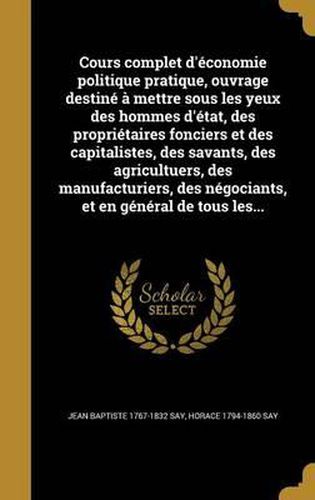 Cours complet d'économie politique pratique, ouvrage destiné à mettre sous les yeux des hommes d'état, des propriétaires fonciers et des capitalistes, des savants, des agricultuers, des manufacturiers, des négociants, et en général de tous les...

Scholar SELECT

JEAN BAPTISTE 1767-1832 SAY, HORACE 1794-1860 SAY